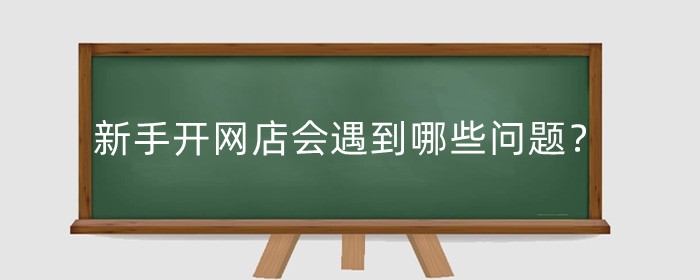 新手开网店会遇到哪些问题?